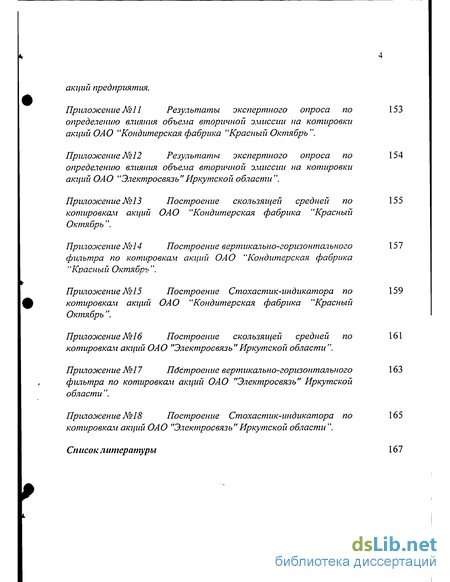 4

акций предприятия.

Приложение №11 Результаты экспертного опроса по определению влияния объема вторичной эмиссии на котировки акций ОАО "Кондитерская фабрика "Красный Октябрь". 153

Приложение №12 Результаты экспертного опроса по определению влияния объема вторичной эмиссии на котировки акций ОАО "Электросвязь" Иркутской области". 154

Приложение №13 Построение скользящей средней по котировкам акций ОАО "Кондитерская фабрика "Красный Октябрь". 155

Приложение №14 Построение вертикально-горизонтального фильтра по котировкам акций ОАО "Кондитерская фабрика "Красный Октябрь". 157

Приложение №15 Построение Стохастик-индикатора по котировкам акций ОАО "Кондитерская фабрика "Красный Октябрь". 159

Приложение №16 Построение скользящей средней по котировкам акций ОАО "Электросвязь" Иркутской области". 161

Приложение №17 Построение вертикально-горизонтального фильтра по котировкам акций ОАО "Электросвязь" Иркутской области". 163

Приложение №18 Построение Стохастик-индикатора по котировкам акций ОАО "Электросвязь" Иркутской области". 165

Список литературы 167

dsLib.net
библиотека диссертаций